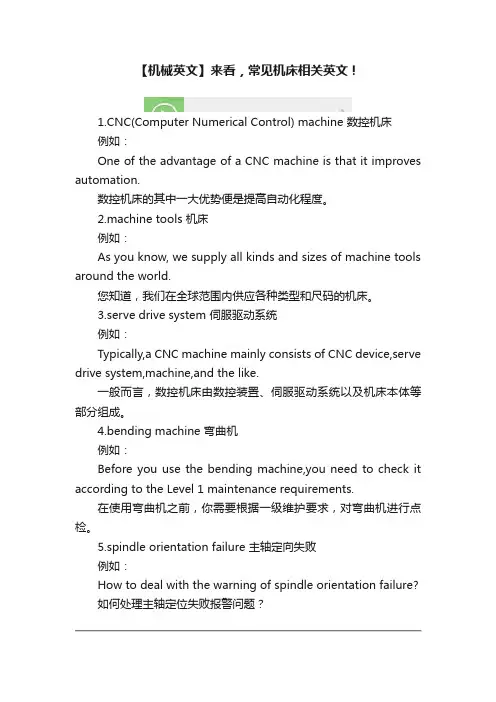 【机械英文】来看，常见机床相关英文！

1.CNC(Computer Numerical Control) machine 数控机床

例如：

One of the advantage of a CNC machine is that it improves automation.

数控机床的其中一大优势便是提高自动化程度。

2.machine tools 机床

例如：

As you know, we supply all kinds and sizes of machine tools around the world.

您知道，我们在全球范围内供应各种类型和尺码的机床。

3.serve drive system 伺服驱动系统

例如：

Typically,a CNC machine mainly consists of CNC device,serve drive system,machine,and the like.

一般而言，数控机床由数控装置、伺服驱动系统以及机床本体等部分组成。

4.bending machine 弯曲机

例如：

Before you use the bending machine,you need to check it according to the Level 1 maintenance requirements.

在使用弯曲机之前，你需要根据一级维护要求，对弯曲机进行点检。

5.spindle orientation failure 主轴定向失败

例如：

How to deal with the warning of spindle orientation failure?

如何处理主轴定位失败报警问题？